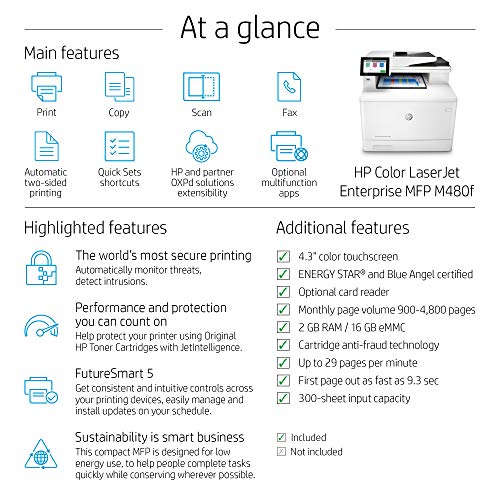 At a glance

Main features

Print

Copy

Scan

Fax

Automatic two-sided printing

Quick Sets shortcuts

HP and partner OXPd solutions extensibility

Optional multifunction apps

HP Color LaserJet Enterprise MFP M480f

Highlighted features

The world's most secure printing
Automatically monitor threats, detect intrusions.

Performance and protection you can count on
Help protect your printer using Original HP Toner Cartridges with JetIntelligence.

FutureSmart 5
Get consistent and intuitive controls across your printing devices, easily manage and install updates on your schedule.

Sustainability is smart business
This compact MFP is designed for low energy use, to help people complete tasks quickly while conserving wherever possible.

Additional features

4.3" color touchscreen
ENERGY STAR® and Blue Angel certified
Optional card reader
Monthly page volume 900-4,800 pages
2 GB RAM / 16 GB eMMC
Cartridge anti-fraud technology
Up to 29 pages per minute
First page out as fast as 9.3 sec
300-sheet input capacity

Included
Not included